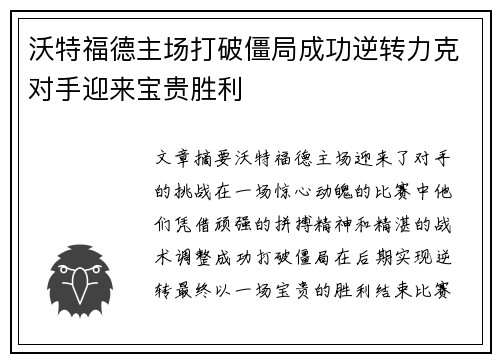 沃特福德主场打破僵局成功逆转力克对手迎来宝贵胜利

文章摘要沃特福德主场迎来了对手的挑战在一场惊心动魄的比赛中他们凭借顽强的拼搏精神和精湛的战术调整成功打破僵局在后期实现逆转最终以一场宝贵的胜利结束比赛